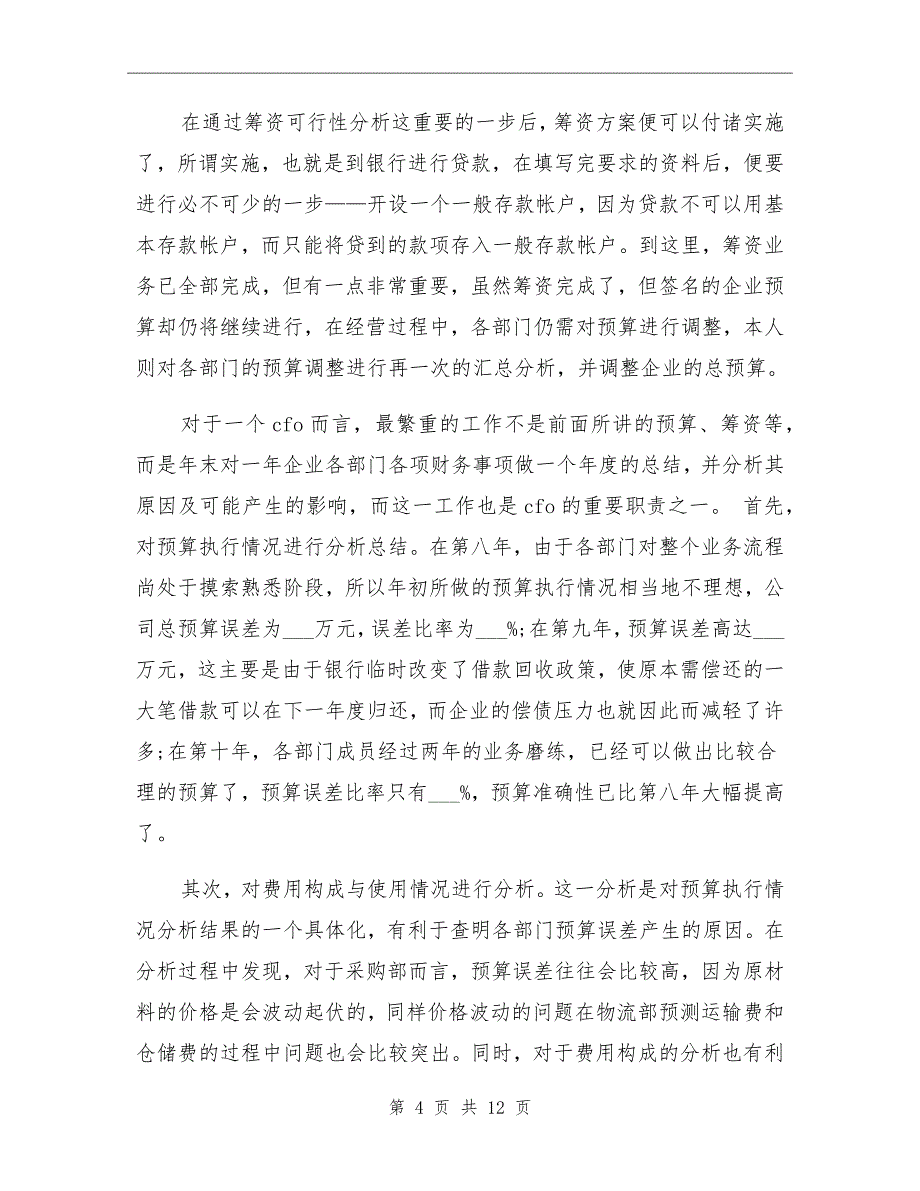 在通过筹资可行性分析这重要的一步后，筹资方案便可以付诸实施了，所谓实施，也就是到银行进行贷款，在填写完要求的资料后，便要进行必不可少的一步——开设一个一般存款帐户，因为贷款不可以用基本存款帐户，而只能将贷到的款项存入一般存款帐户。到这里，筹资业务已全部完成，但有一点非常重要，虽然筹资完成了，但签名的企业预算却仍将继续进行，在经营过程中，各部门仍需对预算进行调整，本人则对各部门的预算调整进行再一次的汇总分析，并调整企业的总预算。

对于一个 cfo 而言，最繁重的工作不是前面所讲的预算、筹资等，而是年末对一年企业各部门各项财务事项做一个年度的总结，并分析其原因及可能产生的影响，而这一工作也是 cfo 的重要职责之一。 首先，对预算执行情况进行分析总结。在第八年，由于各部门对整个业务流程尚处于摸索熟悉阶段，所以年初所做的预算执行情况相当地不理想，公司总预算误差为___万元，误差比率为___%；在第九年，预算误差高达___万元，这主要是由于银行临时改变了借款回收政策，使原本需偿还的一大笔借款可以在下一年度归还，而企业的偿债压力也就因此而减轻了许多；在第十年，各部门成员经过两年的业务磨练，已经可以做出比较合理的预算了，预算误差比率只有___%，预算准确性已比第八年大幅提高了。

其次，对费用构成与使用情况进行分析。这一分析是对预算执行情况分析结果的一个具体化，有利于查明各部门预算误差产生的原因。在分析过程中发现，对于采购部而言，预算误差往往会比较高，因为原材料的价格是会波动起伏的，同样价格波动的问题在物流部预测运输费和仓储费的过程中问题也会比较突出。同时，对于费用构成的分析也有利

第 4 页 共 12 页